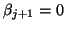 $\beta_{j+1} = 0$